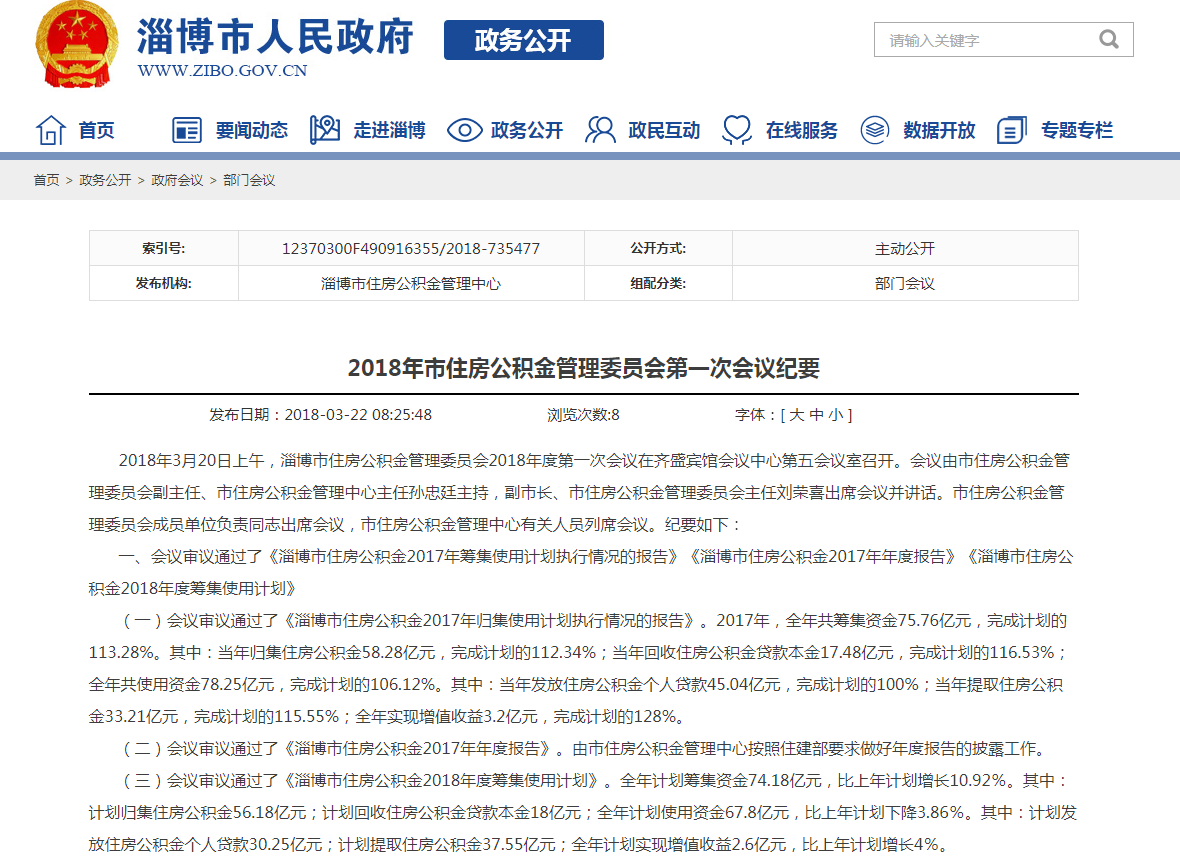 淄博市人民政府
WWW.ZIBO.GOV.CN
政务公开
请输入关键字

首页 要闻动态 走进淄博 政务公开 政民互动 在线服务 数据开放 专题专栏

首页 > 政务公开 > 政府会议 > 部门会议

| 索引号: | 12370300F490916355/2018-735477 | 公开方式: | 主动公开 |
|---|---|---|---|
| 发布机构: | 淄博市住房公积金管理中心 | 组配分类: | 部门会议 |

2018年市住房公积金管理委员会第一次会议纪要

发布日期：2018-03-22 08:25:48 浏览次数:8 字体：[ 大 中 小 ]

2018年3月20日上午，淄博市住房公积金管理委员会2018年度第一次会议在齐盛宾馆会议中心第五会议室召开。会议由市住房公积金管理委员会副主任、市住房公积金管理中心主任孙忠廷主持，副市长、市住房公积金管理委员会主任刘荣喜出席会议并讲话。市住房公积金管理委员会成员单位负责同志出席会议，市住房公积金管理中心有关人员列席会议。纪要如下：

一、会议审议通过了《淄博市住房公积金2017年筹集使用计划执行情况的报告》《淄博市住房公积金2017年年度报告》《淄博市住房公积金2018年度筹集使用计划》

（一）会议审议通过了《淄博市住房公积金2017年归集使用计划执行情况的报告》。2017年，全年共筹集资金75.76亿元，完成计划的113.28%。其中：当年归集住房公积金58.28亿元，完成计划的112.34%；当年回收住房公积金贷款本金17.48亿元，完成计划的116.53%；全年共使用资金78.25亿元，完成计划的106.12%。其中：当年发放住房公积金个人贷款45.04亿元，完成计划的100%；当年提取住房公积金33.21亿元，完成计划的115.55%；全年实现增值收益3.2亿元，完成计划的128%。

（二）会议审议通过了《淄博市住房公积金2017年年度报告》。由市住房公积金管理中心按照住建部要求做好年度报告的披露工作。

（三）会议审议通过了《淄博市住房公积金2018年度筹集使用计划》。全年计划筹集资金74.18亿元，比上年计划增长10.92%。其中：计划归集住房公积金56.18亿元；计划回收住房公积金贷款本金18亿元；全年计划使用资金67.8亿元，比上年计划下降3.86%。其中：计划发放住房公积金个人贷款30.25亿元；计划提取住房公积金37.55亿元；全年计划实现增值收益2.6亿元，比上年计划增长4%。